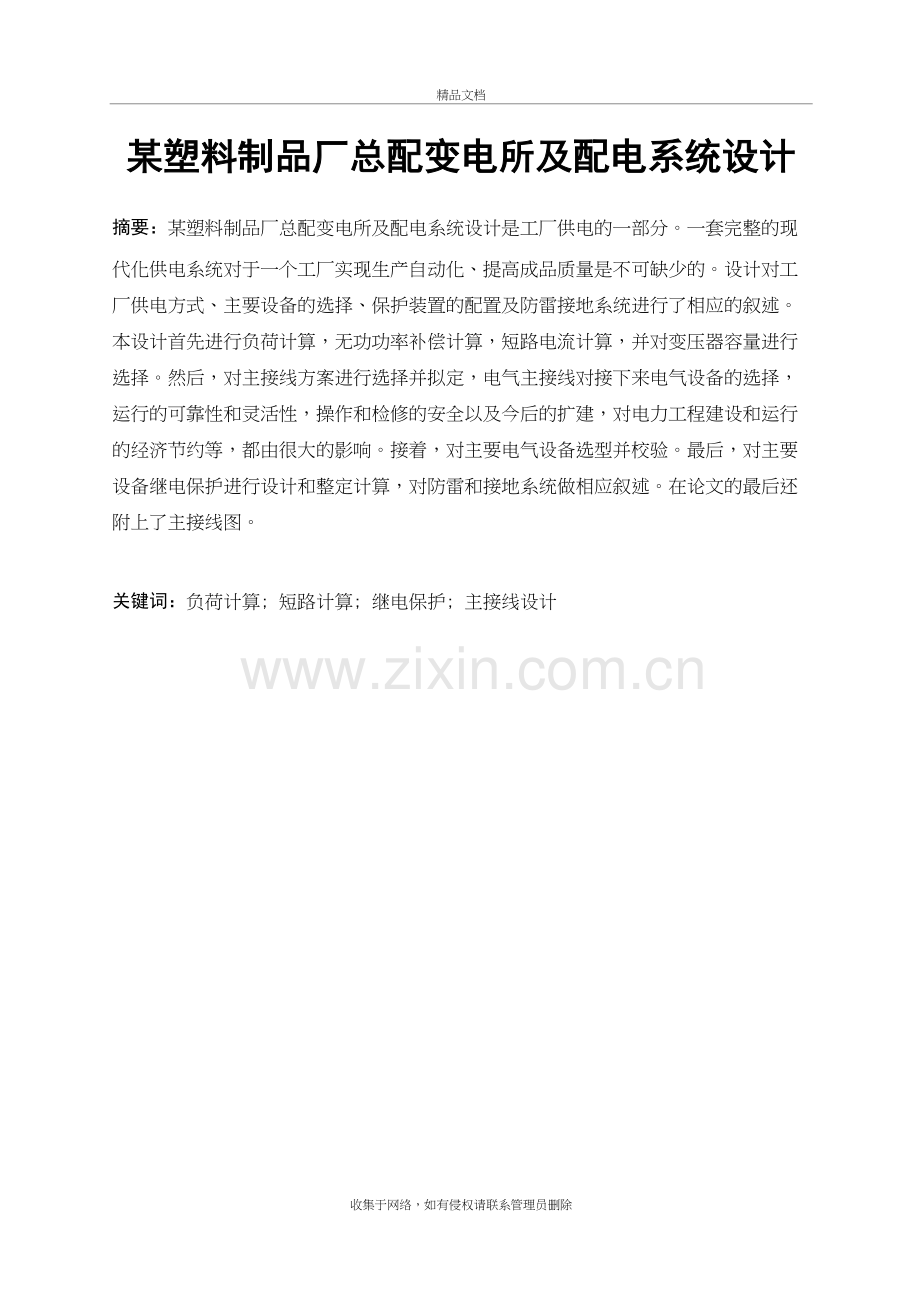 精品文档

某塑料制品厂总配变电所及配电系统设计

摘要：某塑料制品厂总配变电所及配电系统设计是工厂供电的一部分。一套完整的现代化供电系统对于一个工厂实现生产自动化、提高成品质量是不可缺少的。设计对工厂供电方式、主要设备的选择、保护装置的配置及防雷接地系统进行了相应的叙述。本设计首先进行负荷计算，无功功率补偿计算，短路电流计算，并对变压器容量进行选择。然后，对主接线方案进行选择并拟定，电气主接线对接下来电气设备的选择，运行的可靠性和灵活性，操作和检修的安全以及今后的扩建，对电力工程建设和运行的经济节约等，都由很大的影响。接着，对主要电气设备选型并校验。最后，对主要设备继电保护进行设计和整定计算，对防雷和接地系统做相应叙述。在论文的最后还附上了主接线图。

关键词：负荷计算；短路计算；继电保护；主接线设计

收集于网络，如有侵权请联系管理员删除

www.zixin.com.cn